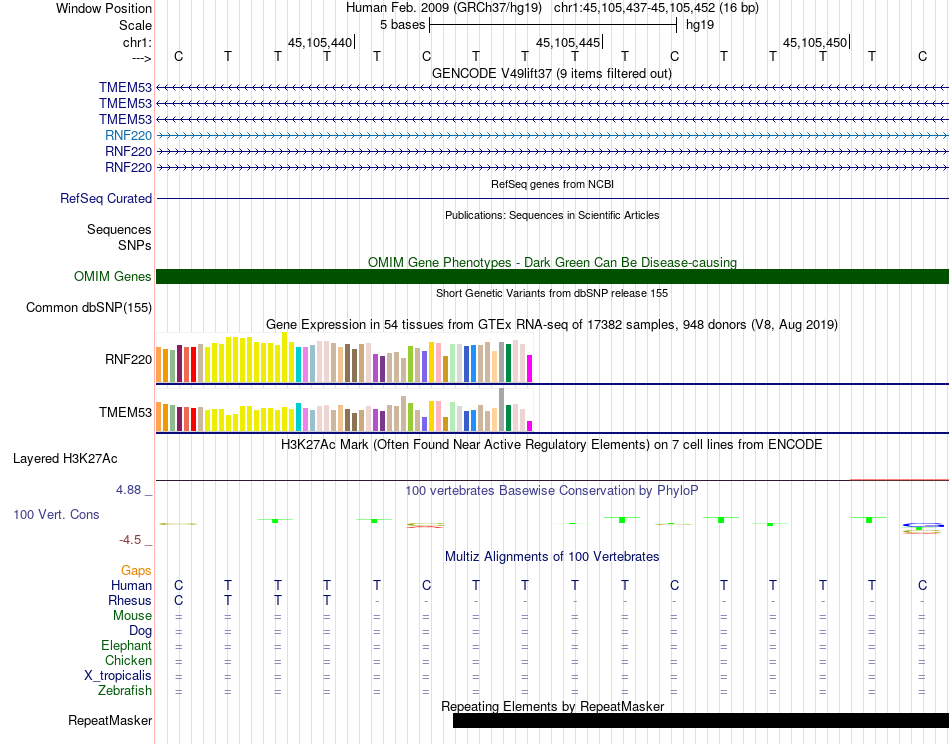 Window Position Human Feb. 2009 (GRCh37/hg19) chr1:45,105,437-45,105,452 (16 bp)
Scale 5 bases hg19
chr1: 45,105,440 45,105,445 45,105,450
---> C T T T T C T T T T C T T T T C
GENCODE V49lift37 (9 items filtered out)
TMEM53
TMEM53
TMEM53
RNF220
RNF220
RNF220
RefSeq genes from NCBI
RefSeq Curated
Publications: Sequences in Scientific Articles
Sequences
SNPs
OMIM Gene Phenotypes - Dark Green Can Be Disease-causing
OMIM Genes
Short Genetic Variants from dbSNP release 155
Common dbSNP(155)
Gene Expression in 54 tissues from GTEx RNA-seq of 17382 samples, 948 donors (V8, Aug 2019)
RNF220
TMEM53
H3K27Ac Mark (Often Found Near Active Regulatory Elements) on 7 cell lines from ENCODE
Layered H3K27Ac
4.88 _ 100 vertebrates Basewise Conservation by PhyloP
100 Vert. Cons
-4.5 _
Multiz Alignments of 100 Vertebrates
Gaps
Human C T T T T C T T T T C T T T T C
Rhesus C T T T - - - - - - - - - - - -
Mouse = = = = = = = = = = = = = = = =
Dog = = = = = = = = = = = = = = = =
Elephant = = = = = = = = = = = = = = = =
Chicken = = = = = = = = = = = = = = = =
X_tropicalis = = = = = = = = = = = = = = = =
Zebrafish = = = = = = = = = = = = = = = =
Repeating Elements by RepeatMasker
RepeatMasker